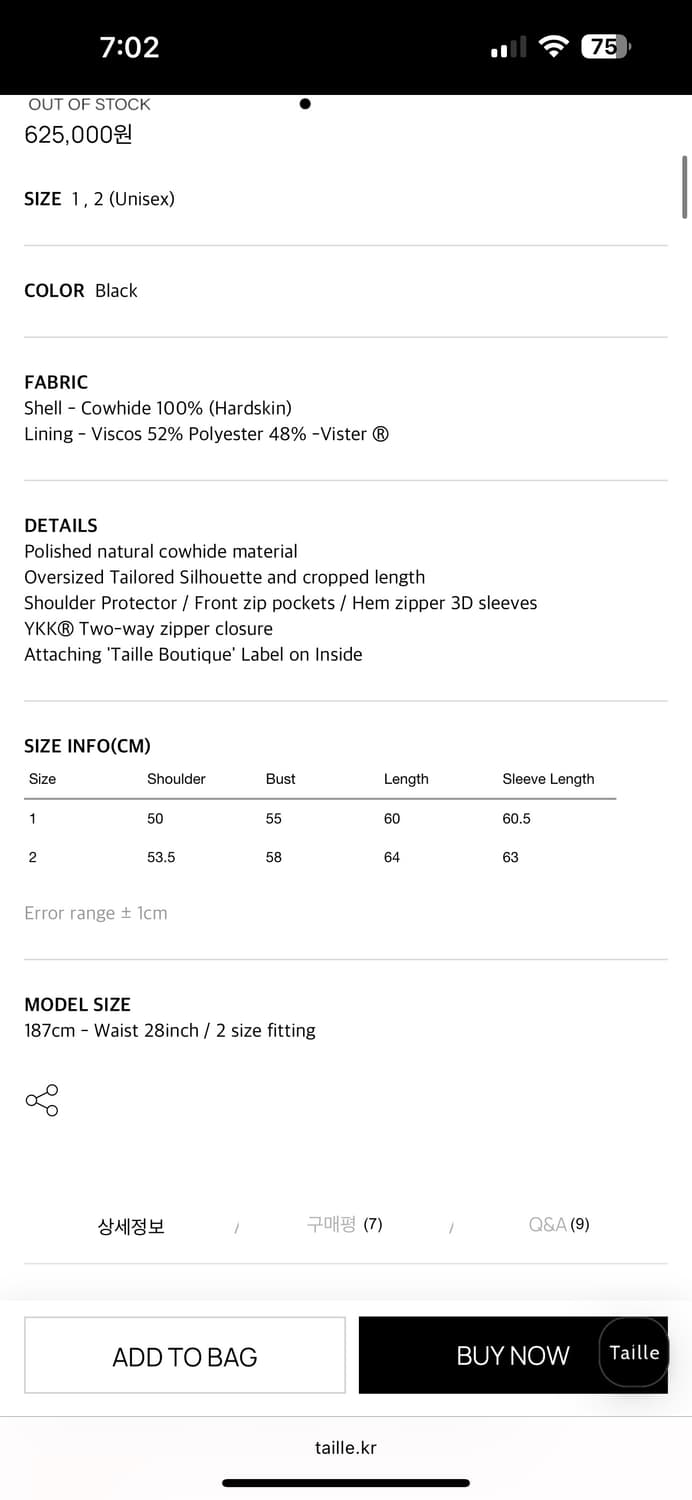 7:02

75

OUT OF STOCK

625,000원

SIZE 1 , 2 (Unisex)

COLOR Black

FABRIC
Shell - Cowhide 100% (Hardskin)
Lining - Viscos 52% Polyester 48% -Vister ®

DETAILS
Polished natural cowhide material
Oversized Tailored Silhouette and cropped length
Shoulder Protector / Front zip pockets / Hem zipper 3D sleeves
YKK® Two-way zipper closure
Attaching 'Taille Boutique' Label on Inside

SIZE INFO(CM)

| Size | Shoulder | Bust | Length | Sleeve Length |
|---|---|---|---|---|
| 1 | 50 | 55 | 60 | 60.5 |
| 2 | 53.5 | 58 | 64 | 63 |

Error range ± 1cm

MODEL SIZE
187cm - Waist 28inch / 2 size fitting

상세정보 / 구매평 (7) / Q&A (9)

ADD TO BAG

BUY NOW

Taille

taille.kr